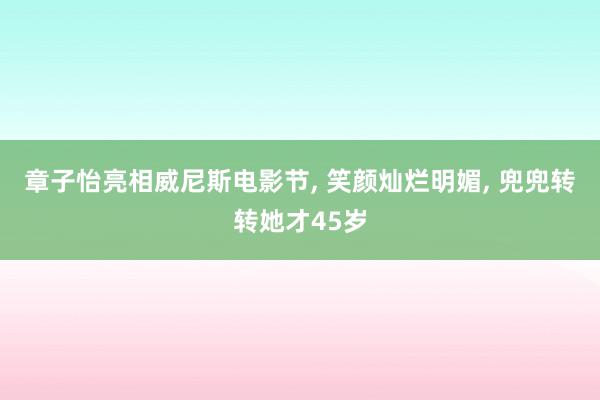 章子怡亮相威尼斯电影节, 笑颜灿烂明媚, 兜兜转转她才45岁